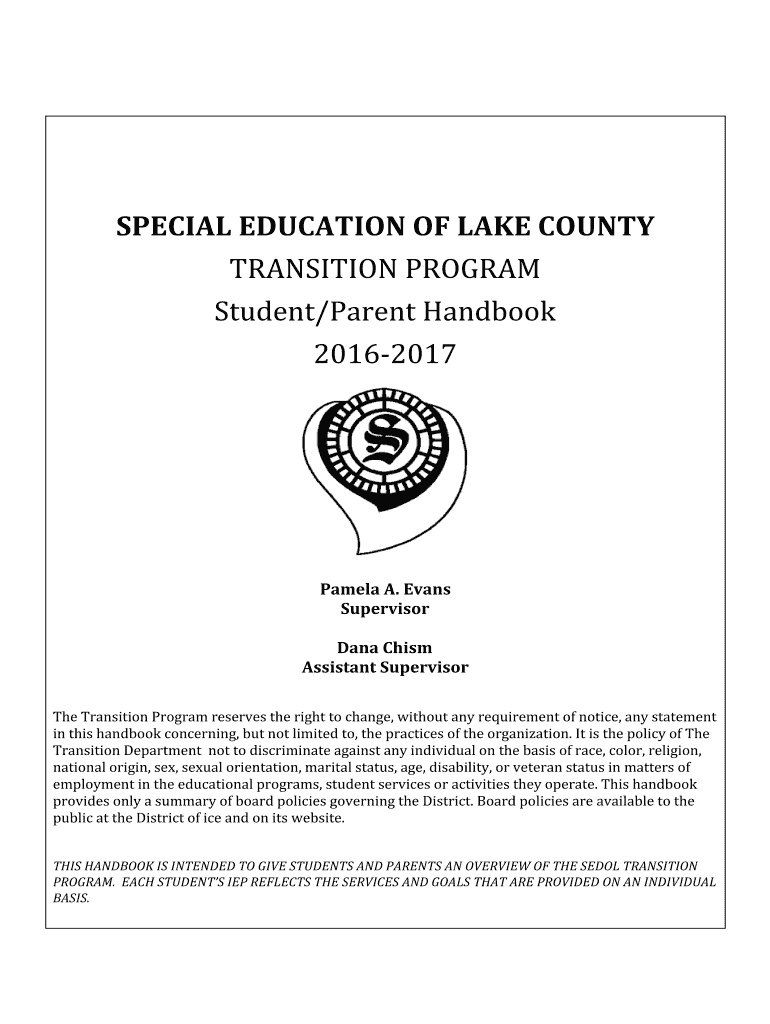 SPECIAL EDUCATION OF LAKE COUNTY

TRANSITION PROGRAM

Student/Parent Handbook

2016-2017

S

Pamela A. Evans
Supervisor

Dana Chism
Assistant Supervisor

The Transition Program reserves the right to change, without any requirement of notice, any statement in this handbook concerning, but not limited to, the practices of the organization. It is the policy of The Transition Department not to discriminate against any individual on the basis of race, color, religion, national origin, sex, sexual orientation, marital status, age, disability, or veteran status in matters of employment in the educational programs, student services or activities they operate. This handbook provides only a summary of board policies governing the District. Board policies are available to the public at the District of ice and on its website.

THIS HANDBOOK IS INTENDED TO GIVE STUDENTS AND PARENTS AN OVERVIEW OF THE SEDOL TRANSITION PROGRAM. EACH STUDENT'S IEP REFLECTS THE SERVICES AND GOALS THAT ARE PROVIDED ON AN INDIVIDUAL BASIS.